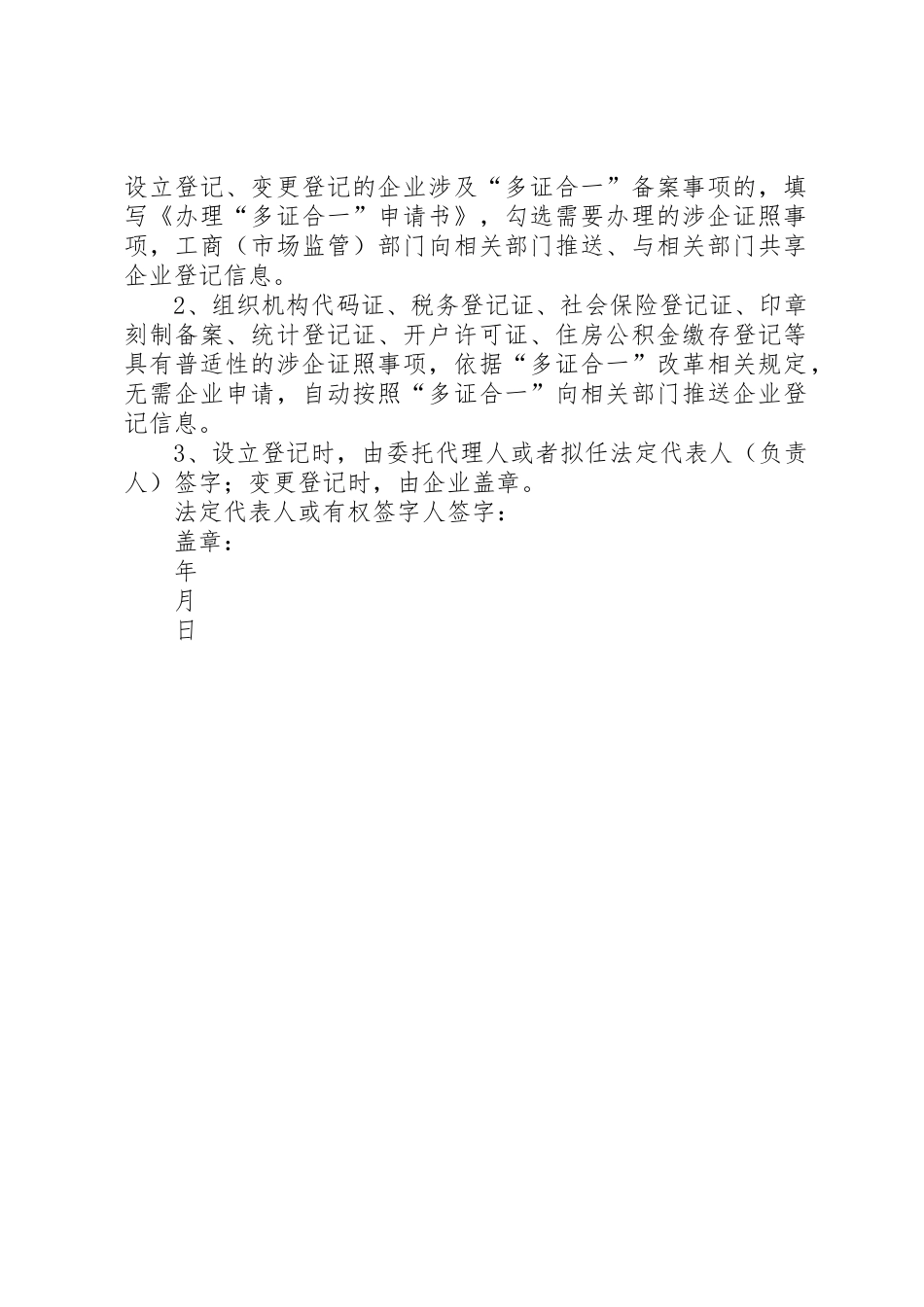 设立登记、变更登记的企业涉及“多证合一”备案事项的，填写《办理“多证合一”申请书》，勾选需要办理的涉企证照事项，工商（市场监管）部门向相关部门推送、与相关部门共享企业登记信息。

2、组织机构代码证、税务登记证、社会保险登记证、印章刻制备案、统计登记证、开户许可证、住房公积金缴存登记等具有普适性的涉企证照事项，依据“多证合一”改革相关规定，无需企业申请，自动按照“多证合一”向相关部门推送企业登记信息。

3、设立登记时，由委托代理人或者拟任法定代表人（负责人）签字；变更登记时，由企业盖章。

法定代表人或有权签字人签字：

盖章：

年

月

日